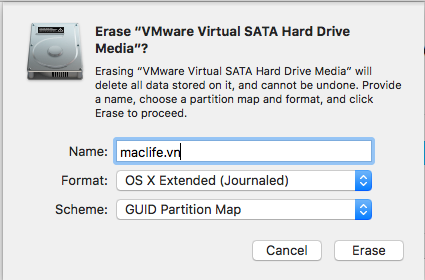 Erase “VMware Virtual SATA Hard Drive Media”?

Erasing “VMware Virtual SATA Hard Drive Media” will delete all data stored on it, and cannot be undone. Provide a name, choose a partition map and format, and click Erase to proceed.

Name: maclife.vn

Format: OS X Extended (Journaled)

Scheme: GUID Partition Map

Cancel

Erase